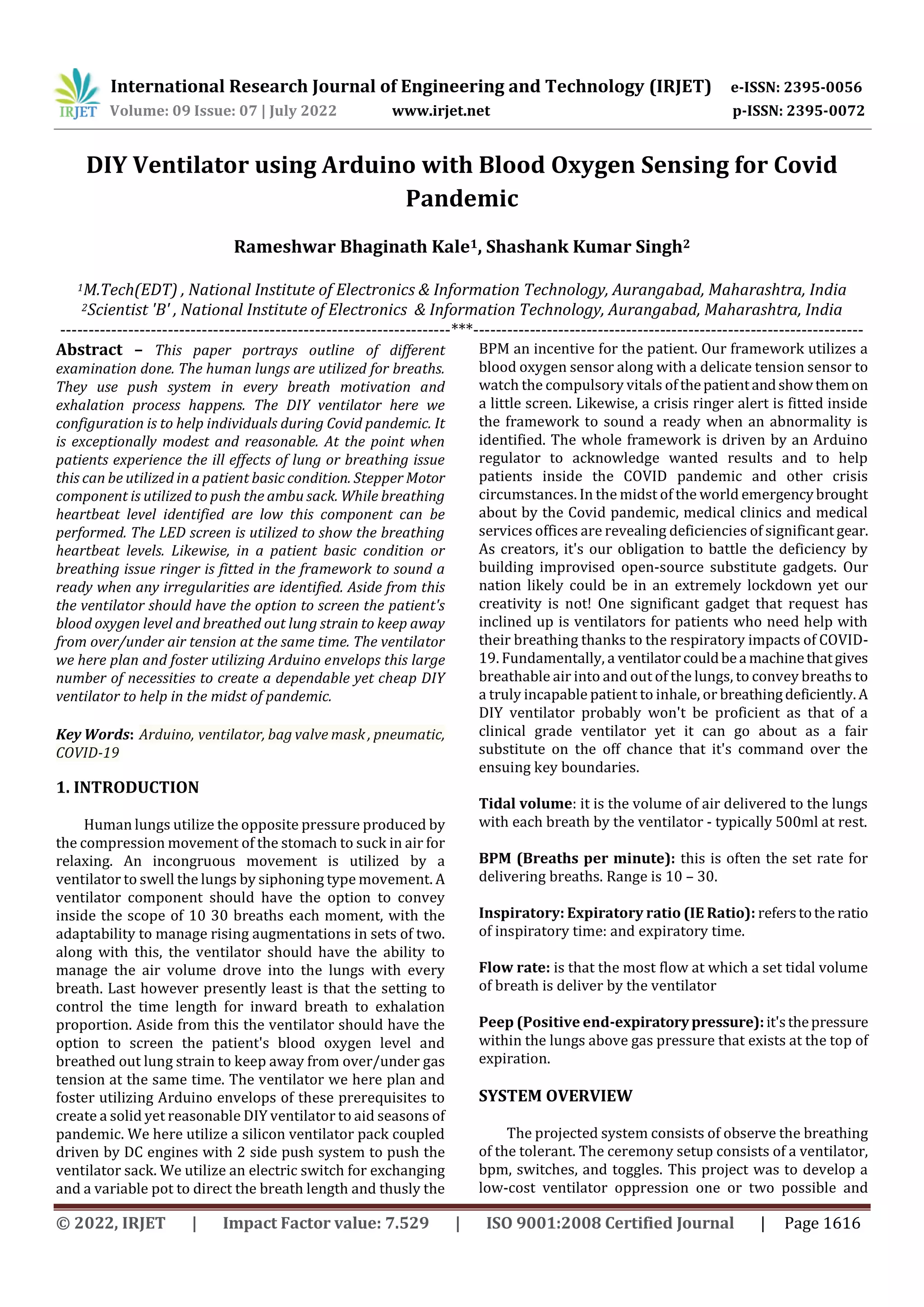 IRJET International Research Journal of Engineering and Technology (IRJET) e-ISSN: 2395-0056
Volume: 09 Issue: 07 | July 2022 www.irjet.net p-ISSN: 2395-0072

DIY Ventilator using Arduino with Blood Oxygen Sensing for Covid Pandemic

Rameshwar Bhaginath Kale$^1$, Shashank Kumar Singh$^2$

$^1$M.Tech(EDT) , National Institute of Electronics & Information Technology, Aurangabad, Maharashtra, India
$^2$Scientist 'B' , National Institute of Electronics & Information Technology, Aurangabad, Maharashtra, India
---------------------------------------------------------------------***---------------------------------------------------------------------

Abstract – This paper portrays outline of different examination done. The human lungs are utilized for breaths. They use push system in every breath motivation and exhalation process happens. The DIY ventilator here we configuration is to help individuals during Covid pandemic. It is exceptionally modest and reasonable. At the point when patients experience the ill effects of lung or breathing issue this can be utilized in a patient basic condition. Stepper Motor component is utilized to push the ambu sack. While breathing heartbeat level identified are low this component can be performed. The LED screen is utilized to show the breathing heartbeat levels. Likewise, in a patient basic condition or breathing issue ringer is fitted in the framework to sound a ready when any irregularities are identified. Aside from this the ventilator should have the option to screen the patient's blood oxygen level and breathed out lung strain to keep away from over/under air tension at the same time. The ventilator we here plan and foster utilizing Arduino envelops this large number of necessities to create a dependable yet cheap DIY ventilator to help in the midst of pandemic.

Key Words: Arduino, ventilator, bag valve mask , pneumatic, COVID-19

1. INTRODUCTION

Human lungs utilize the opposite pressure produced by the compression movement of the stomach to suck in air for relaxing. An incongruous movement is utilized by a ventilator to swell the lungs by siphoning type movement. A ventilator component should have the option to convey inside the scope of 10 30 breaths each moment, with the adaptability to manage rising augmentations in sets of two. along with this, the ventilator should have the ability to manage the air volume drove into the lungs with every breath. Last however presently least is that the setting to control the time length for inward breath to exhalation proportion. Aside from this the ventilator should have the option to screen the patient's blood oxygen level and breathed out lung strain to keep away from over/under gas tension at the same time. The ventilator we here plan and foster utilizing Arduino envelops of these prerequisites to create a solid yet reasonable DIY ventilator to aid seasons of pandemic. We here utilize a silicon ventilator pack coupled driven by DC engines with 2 side push system to push the ventilator sack. We utilize an electric switch for exchanging and a variable pot to direct the breath length and thusly the BPM an incentive for the patient. Our framework utilizes a blood oxygen sensor along with a delicate tension sensor to watch the compulsory vitals of the patient and show them on a little screen. Likewise, a crisis ringer alert is fitted inside the framework to sound a ready when an abnormality is identified. The whole framework is driven by an Arduino regulator to acknowledge wanted results and to help patients inside the COVID pandemic and other crisis circumstances. In the midst of the world emergency brought about by the Covid pandemic, medical clinics and medical services offices are revealing deficiencies of significant gear. As creators, it's our obligation to battle the deficiency by building improvised open-source substitute gadgets. Our nation likely could be in an extremely lockdown yet our creativity is not! One significant gadget that request has inclined up is ventilators for patients who need help with their breathing thanks to the respiratory impacts of COVID-19. Fundamentally, a ventilator could be a machine that gives breathable air into and out of the lungs, to convey breaths to a truly incapable patient to inhale, or breathing deficiently. A DIY ventilator probably won't be proficient as that of a clinical grade ventilator yet it can go about as a fair substitute on the off chance that it's command over the ensuing key boundaries.

Tidal volume: it is the volume of air delivered to the lungs with each breath by the ventilator - typically 500ml at rest.

BPM (Breaths per minute): this is often the set rate for delivering breaths. Range is 10 – 30.

Inspiratory: Expiratory ratio (IE Ratio): refers to the ratio of inspiratory time: and expiratory time.

Flow rate: is that the most flow at which a set tidal volume of breath is deliver by the ventilator

Peep (Positive end-expiratory pressure): it's the pressure within the lungs above gas pressure that exists at the top of expiration.

SYSTEM OVERVIEW

The projected system consists of observe the breathing of the tolerant. The ceremony setup consists of a ventilator, bpm, switches, and toggles. This project was to develop a low-cost ventilator oppression one or two possible and

© 2022, IRJET | Impact Factor value: 7.529 | ISO 9001:2008 Certified Journal | Page 1616